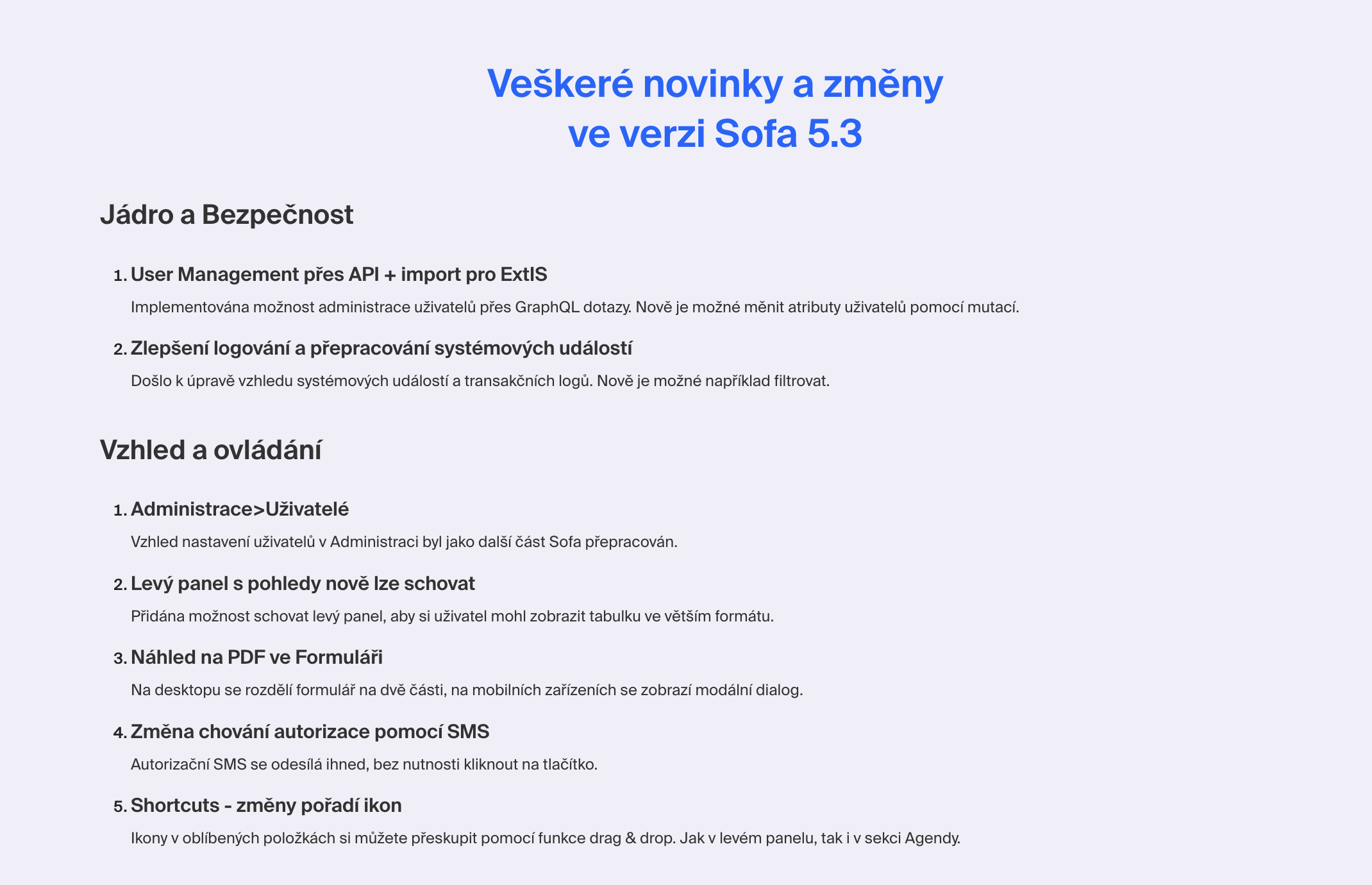 Veškeré novinky a změny
ve verzi Sofa 5.3

Jádro a Bezpečnost

1. User Management přes API + import pro ExtIS

Implementována možnost administrace uživatelů přes GraphQL dotazy. Nově je možné měnit atributy uživatelů pomocí mutací.

2. Zlepšení logování a přepracování systémových událostí

Došlo k úpravě vzhledu systémových událostí a transakčních logů. Nově je možné například filtrovat.

Vzhled a ovládání

1. Administrace>Uživatelé

Vzhled nastavení uživatelů v Administraci byl jako další část Sofa přepracován.

2. Levý panel s pohledy nově lze schovat

Přidána možnost schovat levý panel, aby si uživatel mohl zobrazit tabulku ve větším formátu.

3. Náhled na PDF ve Formuláři

Na desktopu se rozdělí formulář na dvě části, na mobilních zařízeních se zobrazí modální dialog.

4. Změna chování autorizace pomocí SMS

Autorizační SMS se odesílá ihned, bez nutnosti kliknout na tlačítko.

5. Shortcuts - změny pořadí ikon

Ikony v oblíbených položkách si můžete přeskupit pomocí funkce drag & drop. Jak v levém panelu, tak i v sekci Agendy.